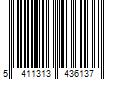 5 411313 436137